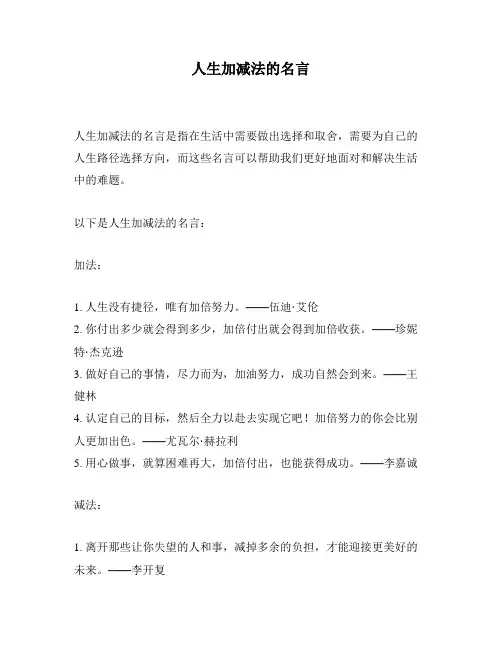 人生加减法的名言

人生加减法的名言是指在生活中需要做出选择和取舍，需要为自己的人生路径选择方向，而这些名言可以帮助我们更好地面对和解决生活中的难题。

以下是人生加减法的名言：

加法：

1. 人生没有捷径，唯有加倍努力。——伍迪·艾伦
2. 你付出多少就会得到多少，加倍付出就会得到加倍收获。——珍妮特·杰克逊
3. 做好自己的事情，尽力而为，加油努力，成功自然会到来。——王健林
4. 认定自己的目标，然后全力以赴去实现它吧！加倍努力的你会比别人更加出色。——尤瓦尔·赫拉利
5. 用心做事，就算困难再大，加倍付出，也能获得成功。——李嘉诚

减法：

1. 离开那些让你失望的人和事，减掉多余的负担，才能迎接更美好的未来。——李开复